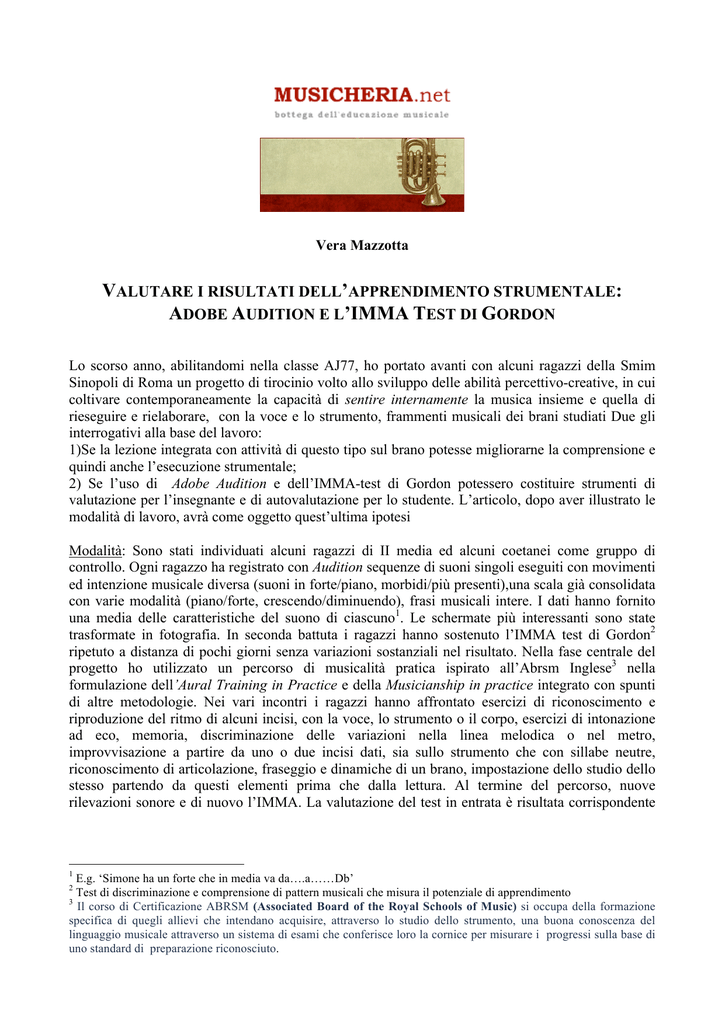 MUSICHERIA.net
bottega dell'educazione musicale

Vera Mazzotta

VALUTARE I RISULTATI DELL'APPRENDIMENTO STRUMENTALE: ADOBE AUDITION E L'IMMA TEST DI GORDON

Lo scorso anno, abilitandomi nella classe AJ77, ho portato avanti con alcuni ragazzi della Smim Sinopoli di Roma un progetto di tirocinio volto allo sviluppo delle abilità percettivo-creative, in cui coltivare contemporaneamente la capacità di sentire internamente la musica insieme e quella di rieseguire e rielaborare, con la voce e lo strumento, frammenti musicali dei brani studiati Due gli interrogativi alla base del lavoro:
1)Se la lezione integrata con attività di questo tipo sul brano potesse migliorarne la comprensione e quindi anche l'esecuzione strumentale;
2) Se l'uso di Adobe Audition e dell'IMMA-test di Gordon potessero costituire strumenti di valutazione per l'insegnante e di autovalutazione per lo studente. L'articolo, dopo aver illustrato le modalità di lavoro, avrà come oggetto quest'ultima ipotesi

Modalità: Sono stati individuati alcuni ragazzi di II media ed alcuni coetanei come gruppo di controllo. Ogni ragazzo ha registrato con Audition sequenze di suoni singoli eseguiti con movimenti ed intenzione musicale diversa (suoni in forte/piano, morbidi/più presenti),una scala già consolidata con varie modalità (piano/forte, crescendo/diminuendo), frasi musicali intere. I dati hanno fornito una media delle caratteristiche del suono di ciascuno$^1$. Le schermate più interessanti sono state trasformate in fotografia. In seconda battuta i ragazzi hanno sostenuto l'IMMA test di Gordon$^2$ ripetuto a distanza di pochi giorni senza variazioni sostanziali nel risultato. Nella fase centrale del progetto ho utilizzato un percorso di musicalità pratica ispirato all'Abrsm Inglese$^3$ nella formulazione dell'Aural Training in Practice e della Musicianship in practice integrato con spunti di altre metodologie. Nei vari incontri i ragazzi hanno affrontato esercizi di riconoscimento e riproduzione del ritmo di alcuni incisi, con la voce, lo strumento o il corpo, esercizi di intonazione ad eco, memoria, discriminazione delle variazioni nella linea melodica o nel metro, improvvisazione a partire da uno o due incisi dati, sia sullo strumento che con sillabe neutre, riconoscimento di articolazione, fraseggio e dinamiche di un brano, impostazione dello studio dello stesso partendo da questi elementi prima che dalla lettura. Al termine del percorso, nuove rilevazioni sonore e di nuovo l'IMMA. La valutazione del test in entrata è risultata corrispondente

$^1$ E.g. 'Simone ha un forte che in media va da….a……Db'
$^2$ Test di discriminazione e comprensione di pattern musicali che misura il potenziale di apprendimento
$^3$ Il corso di Certificazione ABRSM (Associated Board of the Royal Schools of Music) si occupa della formazione specifica di quegli allievi che intendano acquisire, attraverso lo studio dello strumento, una buona conoscenza del linguaggio musicale attraverso un sistema di esami che conferisce loro la cornice per misurare i progressi sulla base di uno standard di preparazione riconosciuto.